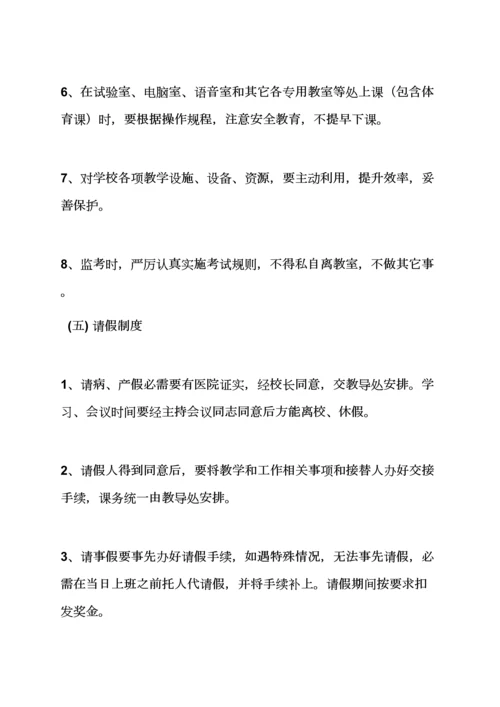 6、在试验室、电脑室、语音室和其它各专用教室等处上课（包含体育课）时，要根据操作规程，注意安全教育，不提早下课。

7、对学校各项教学设施、设备、资源，要主动利用，提升效率，妥善保护。

8、监考时，严厉认真实施考试规则，不得私自离教室，不做其它事。

(五) 请假制度

1、请病、产假必需要有医院证实，经校长同意，交教导处安排。学习、会议时间要经主持会议同志同意后方能离校、休假。

2、请假人得到同意后，要将教学和工作相关事项和接替人办好交接手续，课务统一由教导处安排。

3、请事假要事先办好请假手续，如遇特殊情况，无法事先请假，必需在当日上班之前托人代请假，并将手续补上。请假期间按要求扣发奖金。